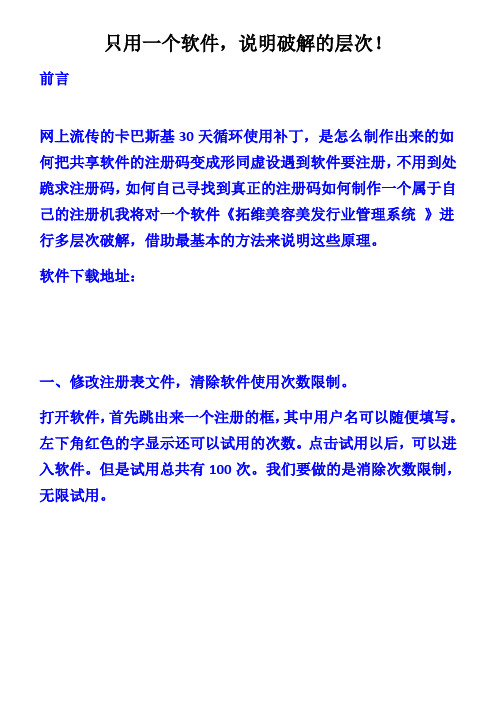 只用一个软件，说明破解的层次！

前言

网上流传的卡巴斯基 30 天循环使用补丁，是怎么制作出来的如何把共享软件的注册码变成形同虚设遇到软件要注册，不用到处跪求注册码，如何自己寻找到真正的注册码如何制作一个属于自己的注册机我将对一个软件《拓维美容美发行业管理系统 》进行多层次破解，借助最基本的方法来说明这些原理。

软件下载地址：

一、修改注册表文件，清除软件使用次数限制。

打开软件，首先跳出来一个注册的框，其中用户名可以随便填写。左下角红色的字显示还可以试用的次数。点击试用以后，可以进入软件。但是试用总共有 100 次。我们要做的是消除次数限制，无限试用。